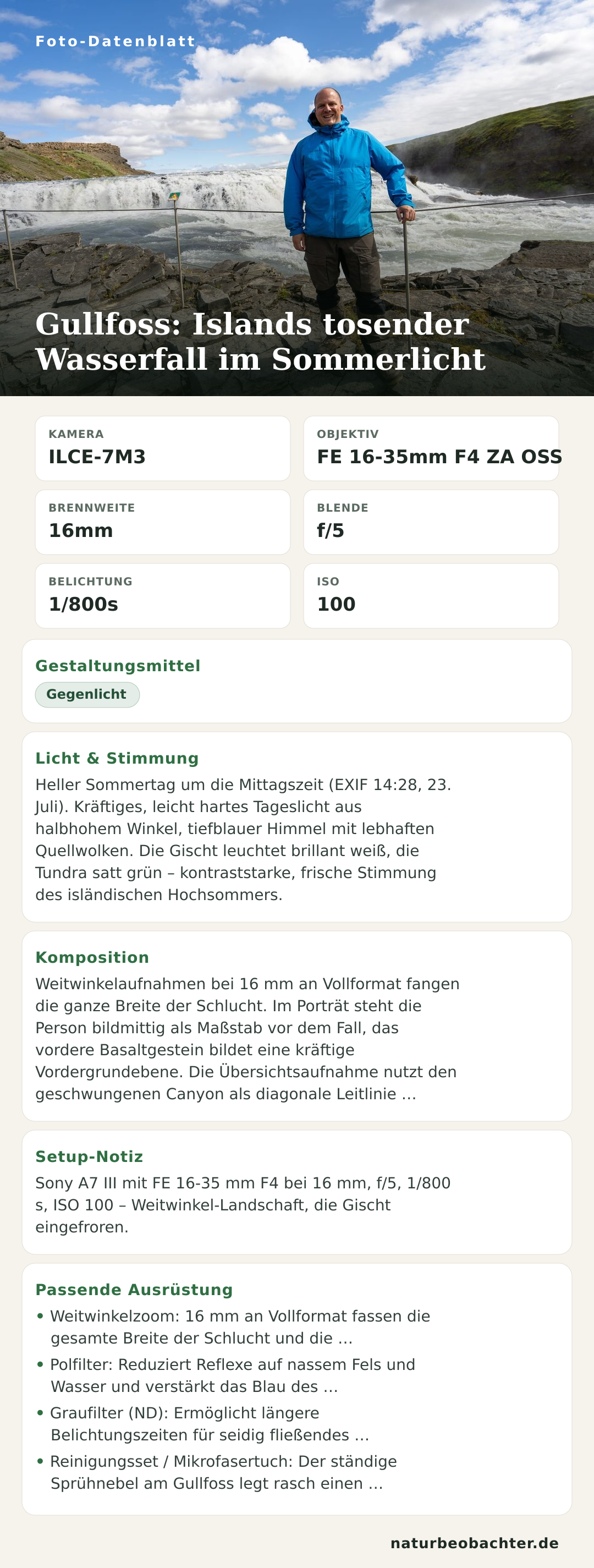 Foto-Datenblatt

Gullfoss: Islands tosender Wasserfall im Sommerlicht

KAMERA
ILCE-7M3

OBJEKTIV
FE 16-35mm F4 ZA OSS

BRENNWEITE
16mm

BLENDE
f/5

BELICHTUNG
1/800s

ISO
100

Gestaltungsmittel
Gegenlicht

Licht & Stimmung
Heller Sommertag um die Mittagszeit (EXIF 14:28, 23. Juli). Kräftiges, leicht hartes Tageslicht aus halbhohem Winkel, tiefblauer Himmel mit lebhaften Quellwolken. Die Gischt leuchtet brillant weiß, die Tundra satt grün – kontraststarke, frische Stimmung des isländischen Hochsommers.

Komposition
Weitwinkelaufnahmen bei 16 mm an Vollformat fangen die ganze Breite der Schlucht. Im Porträt steht die Person bildmittig als Maßstab vor dem Fall, das vordere Basaltgestein bildet eine kräftige Vordergrundebene. Die Übersichtsaufnahme nutzt den geschwungenen Canyon als diagonale Leitlinie ...

Setup-Notiz
Sony A7 III mit FE 16-35 mm F4 bei 16 mm, f/5, 1/800 s, ISO 100 – Weitwinkel-Landschaft, die Gischt eingefroren.

Passende Ausrüstung
• Weitwinkelzoom: 16 mm an Vollformat fassen die gesamte Breite der Schlucht und die ...
• Polfilter: Reduziert Reflexe auf nassem Fels und Wasser und verstärkt das Blau des ...
• Graufilter (ND): Ermöglicht längere Belichtungszeiten für seidig fließendes ...
• Reinigungsset / Mikrofasertuch: Der ständige Sprühnebel am Gullfoss legt rasch einen ...

naturbeobachter.de